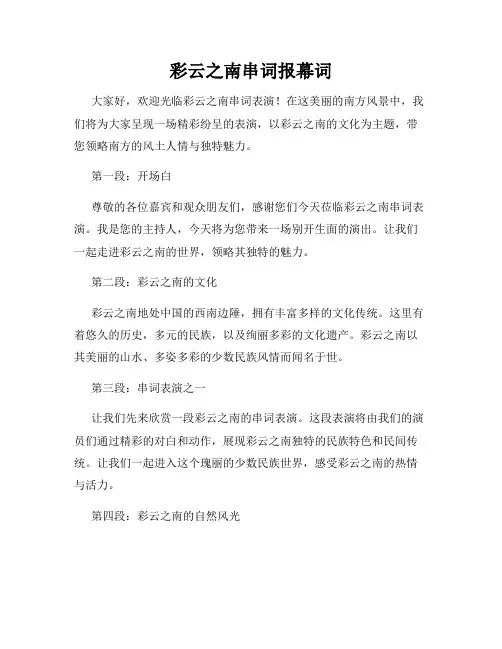 彩云之南串词报幕词

大家好，欢迎光临彩云之南串词表演！在这美丽的南方风景中，我们将为大家呈现一场精彩纷呈的表演，以彩云之南的文化为主题，带您领略南方的风土人情与独特魅力。

第一段：开场白

尊敬的各位嘉宾和观众朋友们，感谢您们今天莅临彩云之南串词表演。我是您的主持人，今天将为您带来一场别开生面的演出。让我们一起走进彩云之南的世界，领略其独特的魅力。

第二段：彩云之南的文化

彩云之南地处中国的西南边陲，拥有丰富多样的文化传统。这里有着悠久的历史，多元的民族，以及绚丽多彩的文化遗产。彩云之南以其美丽的山水、多姿多彩的少数民族风情而闻名于世。

第三段：串词表演之一

让我们先来欣赏一段彩云之南的串词表演。这段表演将由我们的演员们通过精彩的对白和动作，展现彩云之南独特的民族特色和民间传统。让我们一起进入这个瑰丽的少数民族世界，感受彩云之南的热情与活力。

第四段：彩云之南的自然风光